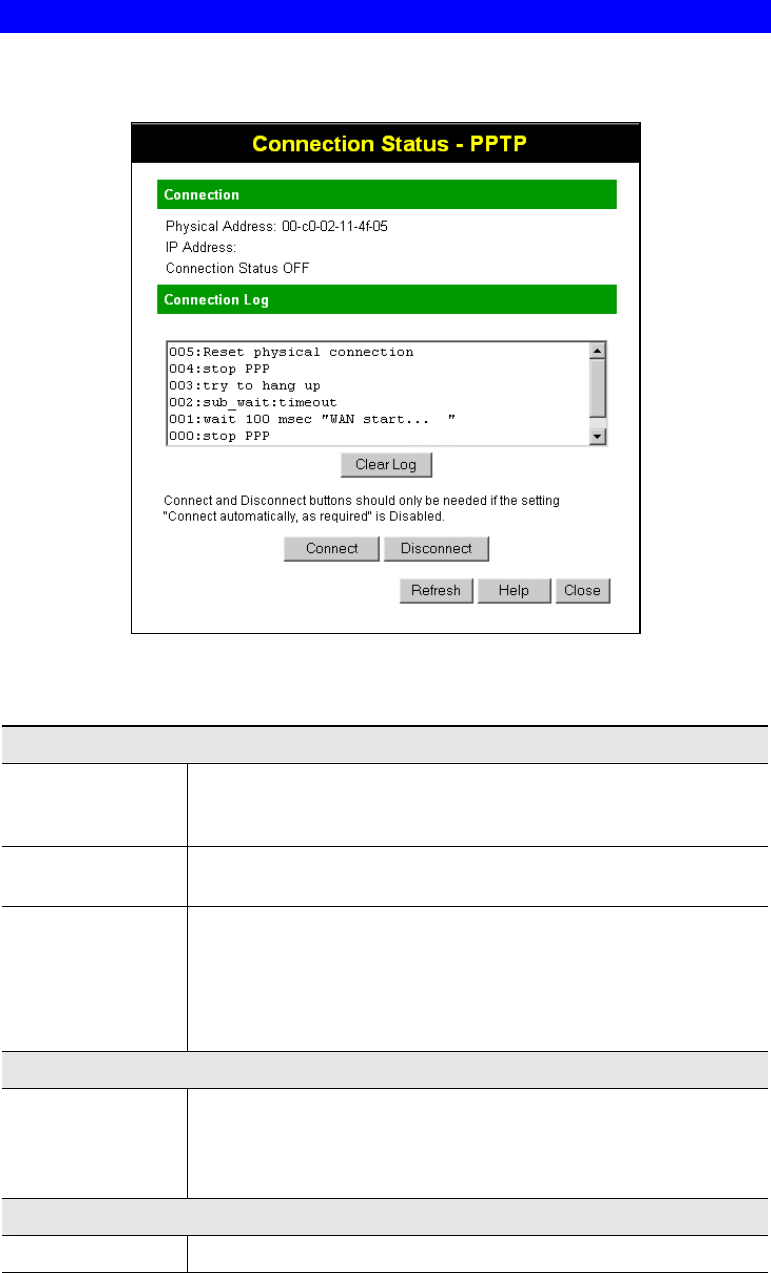 Connection Status - PPTP

Connection

Physical Address: 00-c0-02-11-4f-05

IP Address:

Connection Status OFF

Connection Log

005:Reset physical connection
004:stop PPP
003:try to hang up
002:sub_wait:timeout
001:wait 100 msec "WAN start... "
000:stop PPP

Clear Log

Connect and Disconnect buttons should only be needed if the setting "Connect automatically, as required" is Disabled.

Connect Disconnect

Refresh Help Close